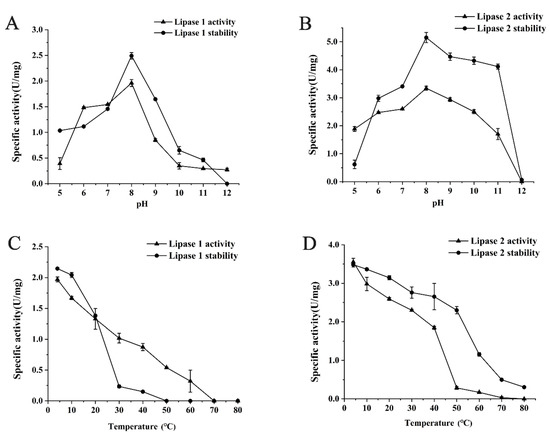 A

Lipase 1 activity
Lipase 1 stability

Specific activity(U/mg)

3.0
2.5
2.0
1.5
1.0
0.5
0.0

5 6 7 8 9 10 11 12

pH

B

Lipase 2 activity
Lipase 2 stability

Specific activity(U/mg)

5.0
4.0
3.0
2.0
1.0
0.0

5 6 7 8 9 10 11 12

pH

C

Lipase 1 activity
Lipase 1 stability

Specific activity(U/mg)

2.5
2.0
1.5
1.0
0.5
0.0

0 10 20 30 40 50 60 70 80

Temperature (°C)

D

Lipase 2 activity
Lipase 2 stability

Specific activity(U/mg)

4.0
3.0
2.0
1.0
0.0

0 10 20 30 40 50 60 70 80

Temperature (°C)